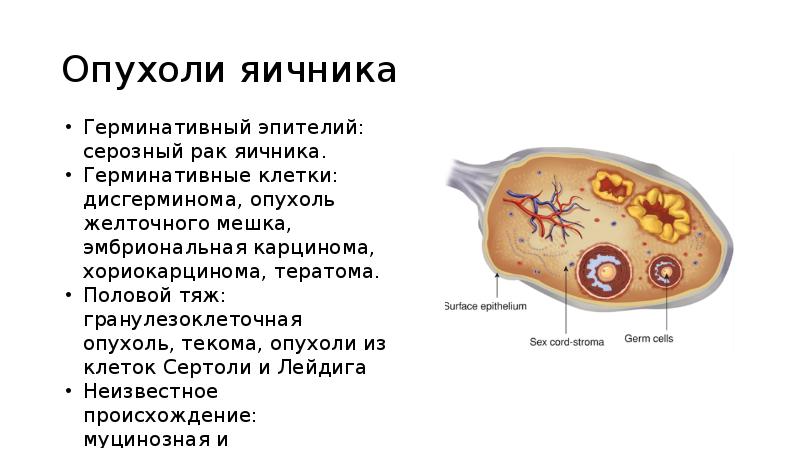 Опухоли яичника

• Герминативный эпителий: серозный рак яичника.
• Герминативные клетки: дисгерминома, опухоль желточного мешка, эмбриональная карцинома, хориокарцинома, тератома.
• Половой тяж: гранулезоклеточная опухоль, текома, опухоли из клеток Сертоли и Лейдига
• Неизвестное происхождение: муцинозная и

Surface epithelium
Sex cord-stroma
Germ cells